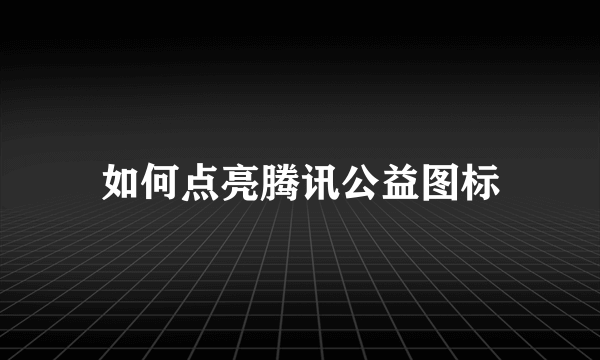 如何点亮腾讯公益图标